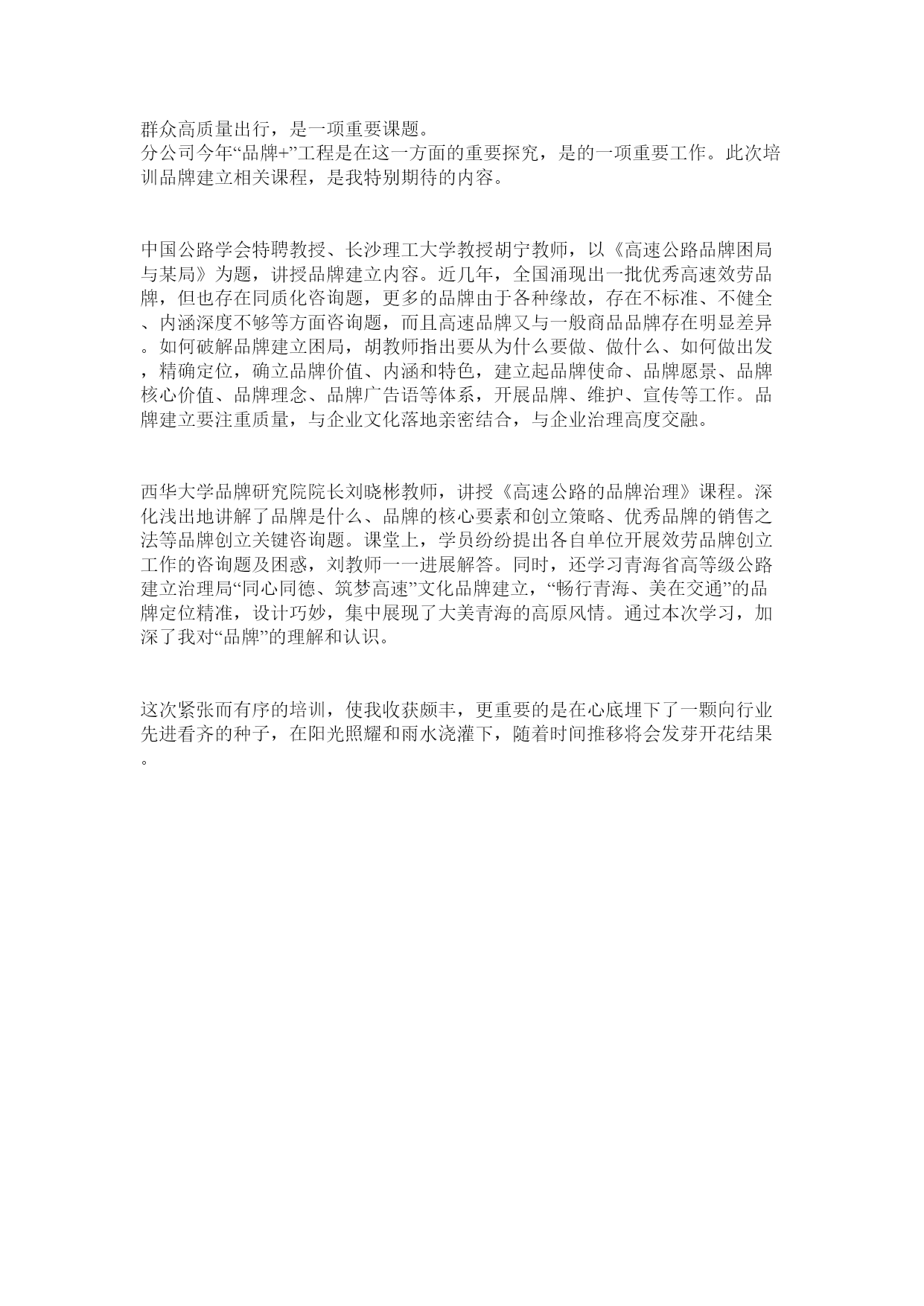 群众高质量出行，是一项重要课题。
分公司今年“品牌+”工程是在这一方面的重要探究，是的一项重要工作。此次培训品牌建立相关课程，是我特别期待的内容。

中国公路学会特聘教授、长沙理工大学教授胡宁教师，以《高速公路品牌困局与某局》为题，讲授品牌建立内容。近几年，全国涌现出一批优秀高速效劳品牌，但也存在同质化咨询题，更多的品牌由于各种缘故，存在不标准、不健全、内涵深度不够等方面咨询题，而且高速品牌又与一般商品品牌存在明显差异。如何破解品牌建立困局，胡教师指出要从为什么要做、做什么、如何做出发，精确定位，确立品牌价值、内涵和特色，建立起品牌使命、品牌愿景、品牌核心价值、品牌理念、品牌广告语等体系，开展品牌、维护、宣传等工作。品牌建立要注重质量，与企业文化落地亲密结合，与企业治理高度交融。

西华大学品牌研究院院长刘晓彬教师，讲授《高速公路的品牌治理》课程。深化浅出地讲解了品牌是什么、品牌的核心要素和创立策略、优秀品牌的销售之法等品牌创立关键咨询题。课堂上，学员纷纷提出各自单位开展效劳品牌创立工作的咨询题及困惑，刘教师一一进展解答。同时，还学习青海省高等级公路建立治理局“同心同德、筑梦高速”文化品牌建立，“畅行青海、美在交通”的品牌定位精准，设计巧妙，集中展现了大美青海的高原风情。通过本次学习，加深了我对“品牌”的理解和认识。

这次紧张而有序的培训，使我收获颇丰，更重要的是在心底埋下了一颗向行业先进看齐的种子，在阳光照耀和雨水浇灌下，随着时间推移将会发芽开花结果。